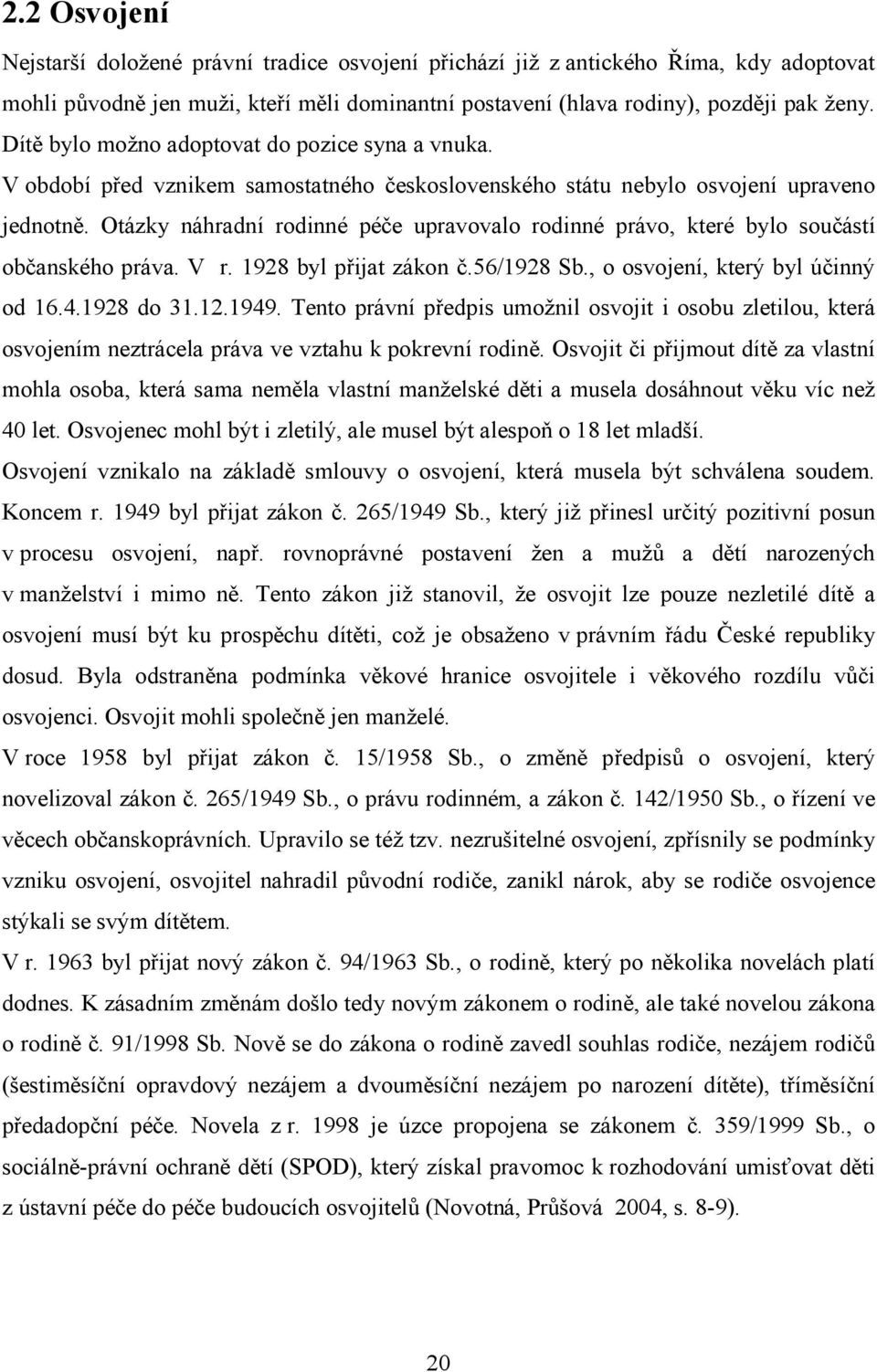 2.2 Osvojení

Nejstarší doložené právní tradice osvojení přichází již z antického Říma, kdy adoptovat mohli původně jen muži, kteří měli dominantní postavení (hlava rodiny), později pak ženy. Dítě bylo možno adoptovat do pozice syna a vnuka.

V období před vznikem samostatného československého státu nebylo osvojení upraveno jednotně. Otázky náhradní rodinné péče upravovalo rodinné právo, které bylo součástí občanského práva. V r. 1928 byl přijat zákon č.56/1928 Sb., o osvojení, který byl účinný od 16.4.1928 do 31.12.1949. Tento právní předpis umožnil osvojit i osobu zletilou, která osvojením neztrácela práva ve vztahu k pokrevní rodině. Osvojit či přijmout dítě za vlastní mohla osoba, která sama neměla vlastní manželské děti a musela dosáhnout věku víc než 40 let. Osvojenec mohl být i zletilý, ale musel být alespoň o 18 let mladší.

Osvojení vznikalo na základě smlouvy o osvojení, která musela být schválena soudem. Koncem r. 1949 byl přijat zákon č. 265/1949 Sb., který již přinesl určitý pozitivní posun v procesu osvojení, např. rovnoprávné postavení žen a mužů a dětí narozených v manželství i mimo ně. Tento zákon již stanovil, že osvojit lze pouze nezletilé dítě a osvojení musí být ku prospěchu dítěti, což je obsaženo v právním řádu České republiky dosud. Byla odstraněna podmínka věkové hranice osvojitele i věkového rozdílu vůči osvojenci. Osvojit mohli společně jen manželé.

V roce 1958 byl přijat zákon č. 15/1958 Sb., o změně předpisů o osvojení, který novelizoval zákon č. 265/1949 Sb., o právu rodinném, a zákon č. 142/1950 Sb., o řízení ve věcech občanskoprávních. Upravilo se též tzv. nezrušitelné osvojení, zpřísnily se podmínky vzniku osvojení, osvojitel nahradil původní rodiče, zanikl nárok, aby se rodiče osvojence stýkali se svým dítětem.

V r. 1963 byl přijat nový zákon č. 94/1963 Sb., o rodině, který po několika novelách platí dodnes. K zásadním změnám došlo tedy novým zákonem o rodině, ale také novelou zákona o rodině č. 91/1998 Sb. Nově se do zákona o rodině zavedl souhlas rodiče, nezájem rodičů (šestiměsíční opravdový nezájem a dvouměsíční nezájem po narození dítěte), tříměsíční předadopční péče. Novela z r. 1998 je úzce propojena se zákonem č. 359/1999 Sb., o sociálně-právní ochraně dětí (SPOD), který získal pravomoc k rozhodování umisťovat děti z ústavní péče do péče budoucích osvojitelů (Novotná, Průšová 2004, s. 8-9).

20